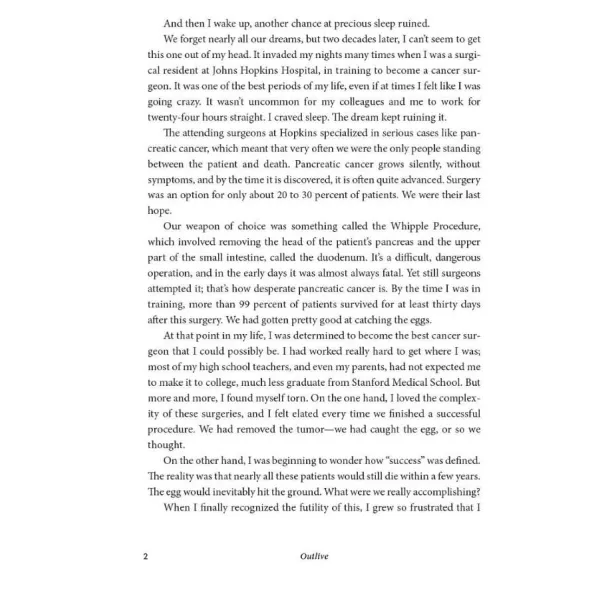 And then I wake up, another chance at precious sleep ruined.

We forget nearly all our dreams, but two decades later, I can't seem to get this one out of my head. It invaded my nights many times when I was a surgical resident at Johns Hopkins Hospital, in training to become a cancer surgeon. It was one of the best periods of my life, even if at times I felt like I was going crazy. It wasn't uncommon for my colleagues and me to work for twenty-four hours straight. I craved sleep. The dream kept ruining it.

The attending surgeons at Hopkins specialized in serious cases like pancreatic cancer, which meant that very often we were the only people standing between the patient and death. Pancreatic cancer grows silently, without symptoms, and by the time it is discovered, it is often quite advanced. Surgery was an option for only about 20 to 30 percent of patients. We were their last hope.

Our weapon of choice was something called the Whipple Procedure, which involved removing the head of the patient's pancreas and the upper part of the small intestine, called the duodenum. It's a difficult, dangerous operation, and in the early days it was almost always fatal. Yet still surgeons attempted it; that's how desperate pancreatic cancer is. By the time I was in training, more than 99 percent of patients survived for at least thirty days after this surgery. We had gotten pretty good at catching the eggs.

At that point in my life, I was determined to become the best cancer surgeon that I could possibly be. I had worked really hard to get where I was; most of my high school teachers, and even my parents, had not expected me to make it to college, much less graduate from Stanford Medical School. But more and more, I found myself torn. On the one hand, I loved the complexity of these surgeries, and I felt elated every time we finished a successful procedure. We had removed the tumor—we had caught the egg, or so we thought.

On the other hand, I was beginning to wonder how "success" was defined. The reality was that nearly all these patients would still die within a few years. The egg would inevitably hit the ground. What were we really accomplishing?

When I finally recognized the futility of this, I grew so frustrated that I

2 Outlive